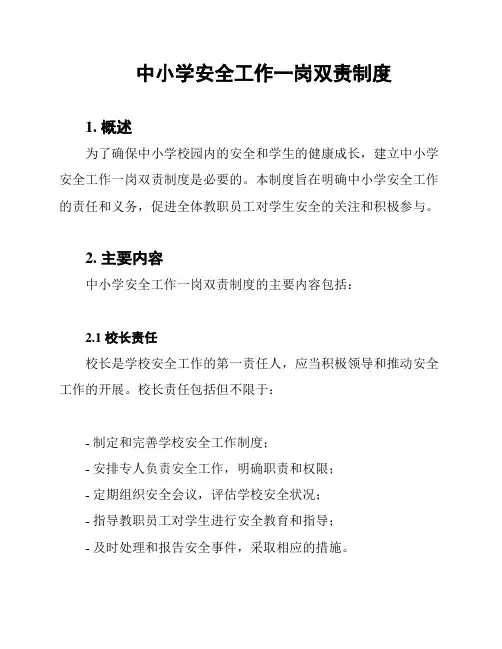 中小学安全工作一岗双责制度

1. 概述

为了确保中小学校园内的安全和学生的健康成长，建立中小学安全工作一岗双责制度是必要的。本制度旨在明确中小学安全工作的责任和义务，促进全体教职员工对学生安全的关注和积极参与。

2. 主要内容

中小学安全工作一岗双责制度的主要内容包括：

2.1 校长责任

校长是学校安全工作的第一责任人，应当积极领导和推动安全工作的开展。校长责任包括但不限于：

- 制定和完善学校安全工作制度；
- 安排专人负责安全工作，明确职责和权限；
- 定期组织安全会议，评估学校安全状况；
- 指导教职员工对学生进行安全教育和指导；
- 及时处理和报告安全事件，采取相应的措施。